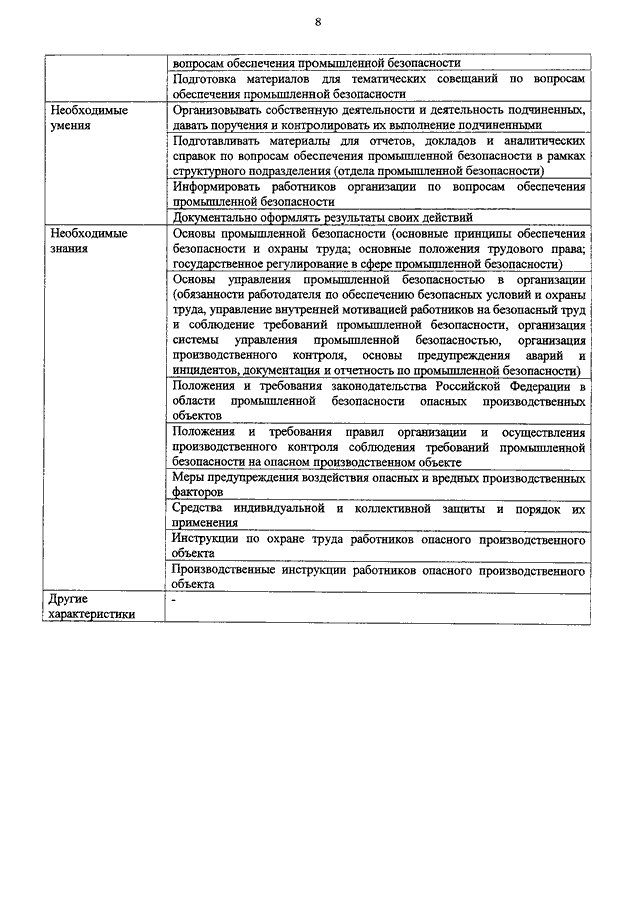 8

| | |
|---|---|
| | вопросам обеспечения промышленной безопасности |
| | Подготовка материалов для тематических совещаний по вопросам обеспечения промышленной безопасности |
| Необходимые умения | Организовывать собственную деятельности и деятельность подчиненных, давать поручения и контролировать их выполнение подчиненными |
| | Подготавливать материалы для отчетов, докладов и аналитических справок по вопросам обеспечения промышленной безопасности в рамках структурного подразделения (отдела промышленной безопасности) |
| | Информировать работников организации по вопросам обеспечения промышленной безопасности |
| | Документально оформлять результаты своих действий |
| Необходимые знания | Основы промышленной безопасности (основные принципы обеспечения безопасности и охраны труда; основные положения трудового права; государственное регулирование в сфере промышленной безопасности) |
| | Основы управления промышленной безопасностью в организации (обязанности работодателя по обеспечению безопасных условий и охраны труда, управление внутренней мотивацией работников на безопасный труд и соблюдение требований промышленной безопасности, организация системы управления промышленной безопасностью, организация производственного контроля, основы предупреждения аварий и инцидентов, документация и отчетность по промышленной безопасности) |
| | Положения и требования законодательства Российской Федерации в области промышленной безопасности опасных производственных объектов |
| | Положения и требования правил организации и осуществления производственного контроля соблюдения требований промышленной безопасности на опасном производственном объекте |
| | Меры предупреждения воздействия опасных и вредных производственных факторов |
| | Средства индивидуальной и коллективной защиты и порядок их применения |
| | Инструкции по охране труда работников опасного производственного объекта |
| | Производственные инструкции работников опасного производственного объекта |
| Другие характеристики | - |